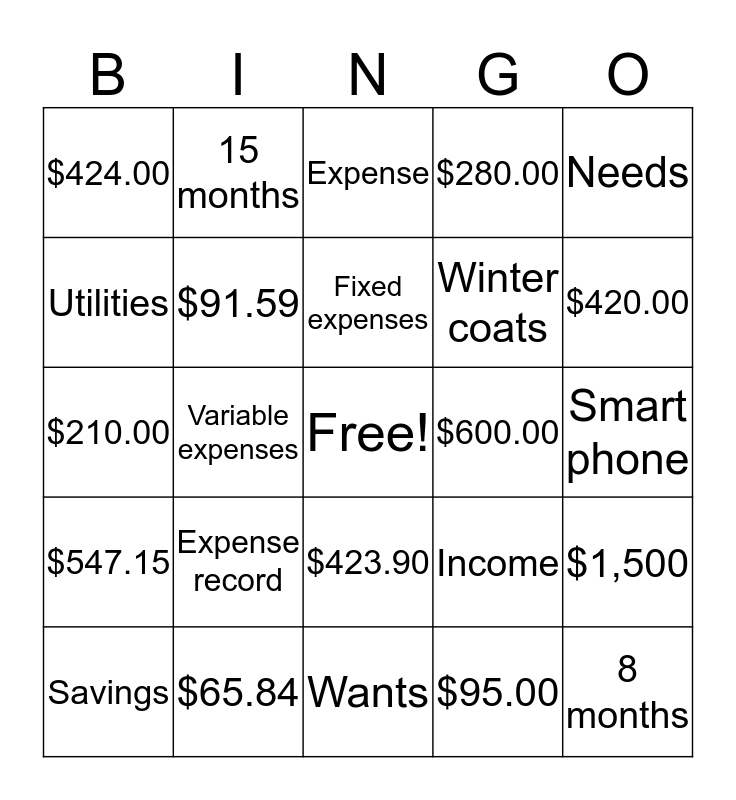 | B | I | N | G | O |
|---|---|---|---|---|
| \$424.00 | 15 months | Expense | \$280.00 | Needs |
| Utilities | \$91.59 | Fixed expenses | Winter coats | \$420.00 |
| \$210.00 | Variable expenses | Free! | \$600.00 | Smart phone |
| \$547.15 | Expense record | \$423.90 | Income | \$1,500 |
| Savings | \$65.84 | Wants | \$95.00 | 8 months |